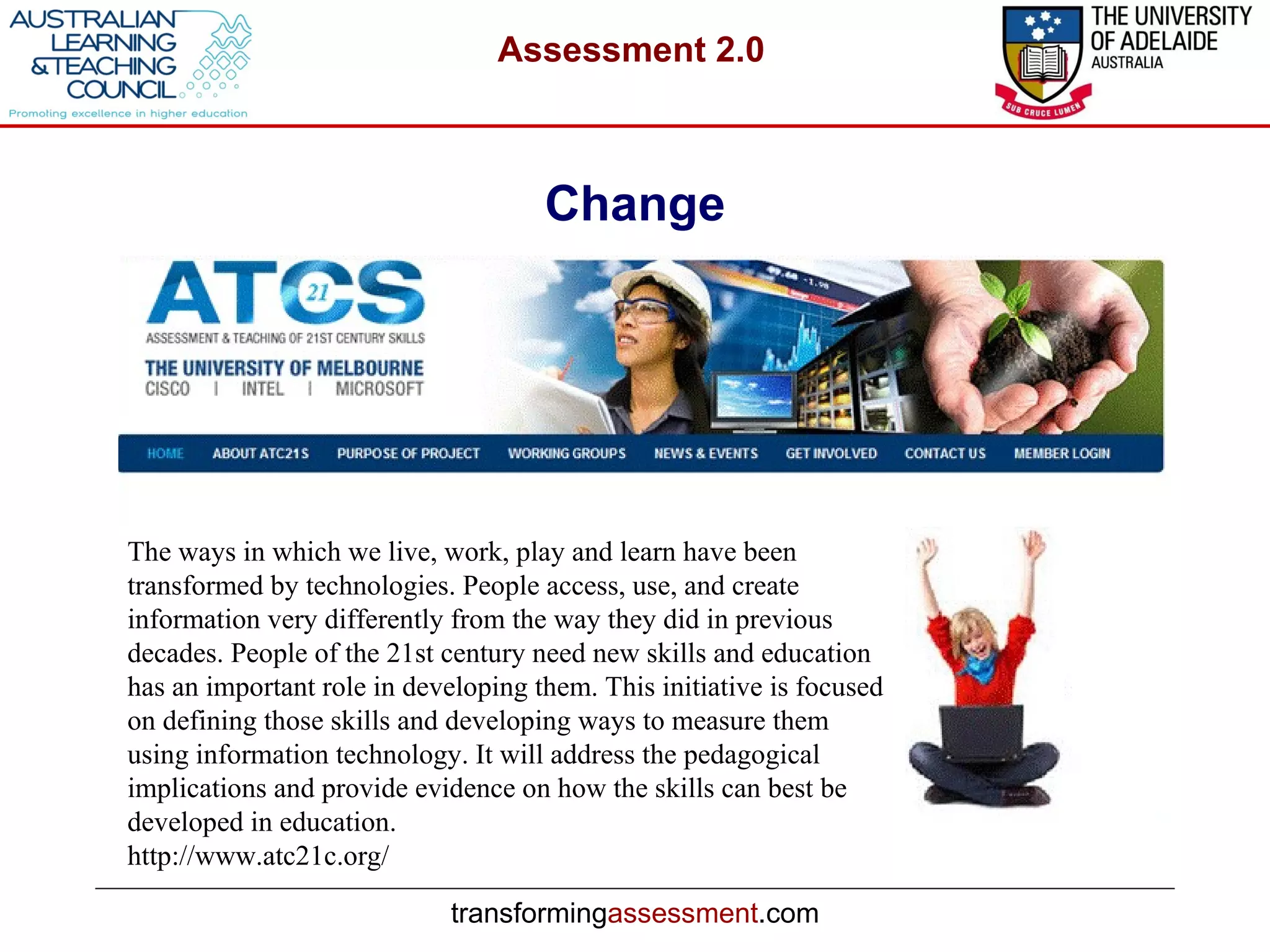 AUSTRALIAN LEARNING & TEACHING COUNCIL
Promoting excellence in higher education

Assessment 2.0

THE UNIVERSITY OF ADELAIDE AUSTRALIA
SUB CRUCE LUMEN

Change

ATC21S
ASSESSMENT & TEACHING OF 21ST CENTURY SKILLS
THE UNIVERSITY OF MELBOURNE
CISCO | INTEL | MICROSOFT

HOME ABOUT ATC21S PURPOSE OF PROJECT WORKING GROUPS NEWS & EVENTS GET INVOLVED CONTACT US MEMBER LOGIN

The ways in which we live, work, play and learn have been transformed by technologies. People access, use, and create information very differently from the way they did in previous decades. People of the 21st century need new skills and education has an important role in developing them. This initiative is focused on defining those skills and developing ways to measure them using information technology. It will address the pedagogical implications and provide evidence on how the skills can best be developed in education.
http://www.atc21c.org/

transformingassessment.com